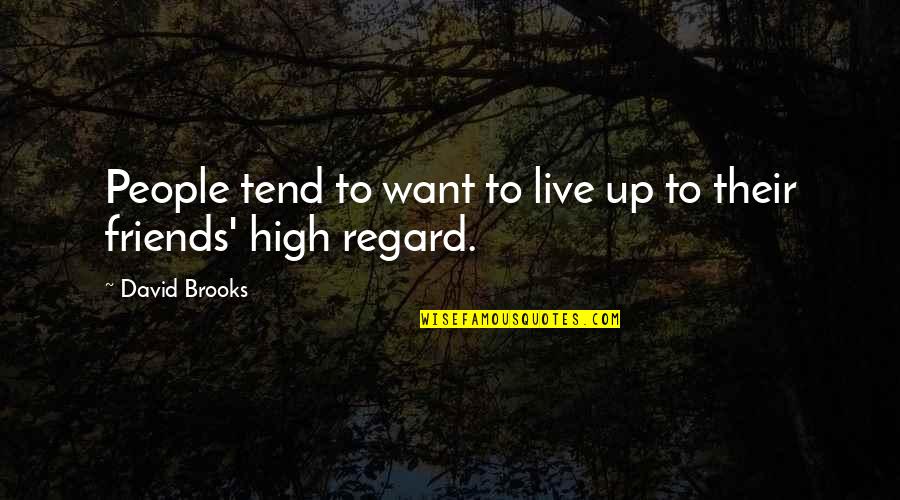 People tend to want to live up to their friends' high regard.

~ David Brooks

WISEFAMOUSQUOTES.COM